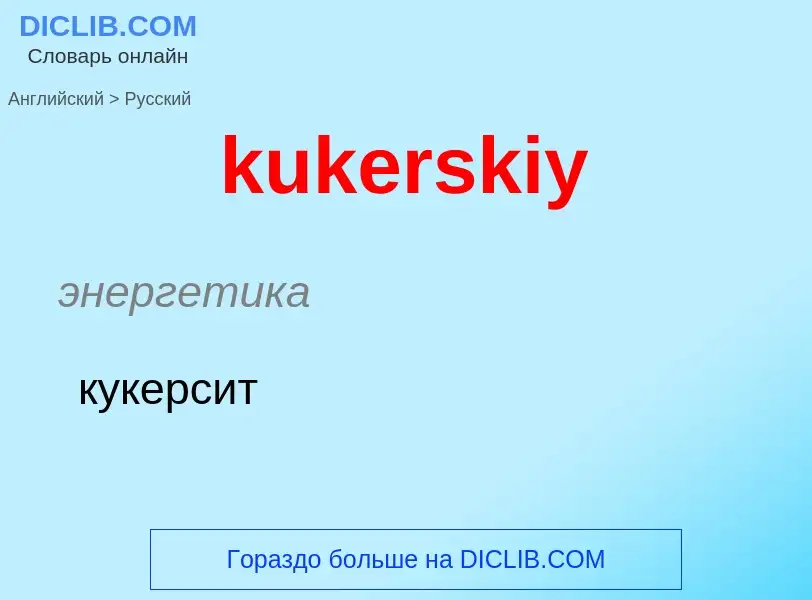 DICLIB.COM
Словарь онлайн

Английский > Русский

kukerskiy

энергетика

кукерсит

Гораздо больше на DICLIB.COM